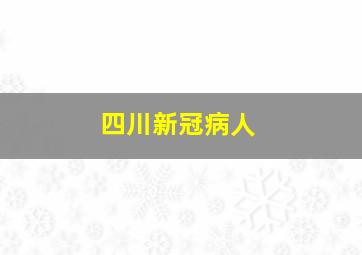 四川新冠病人